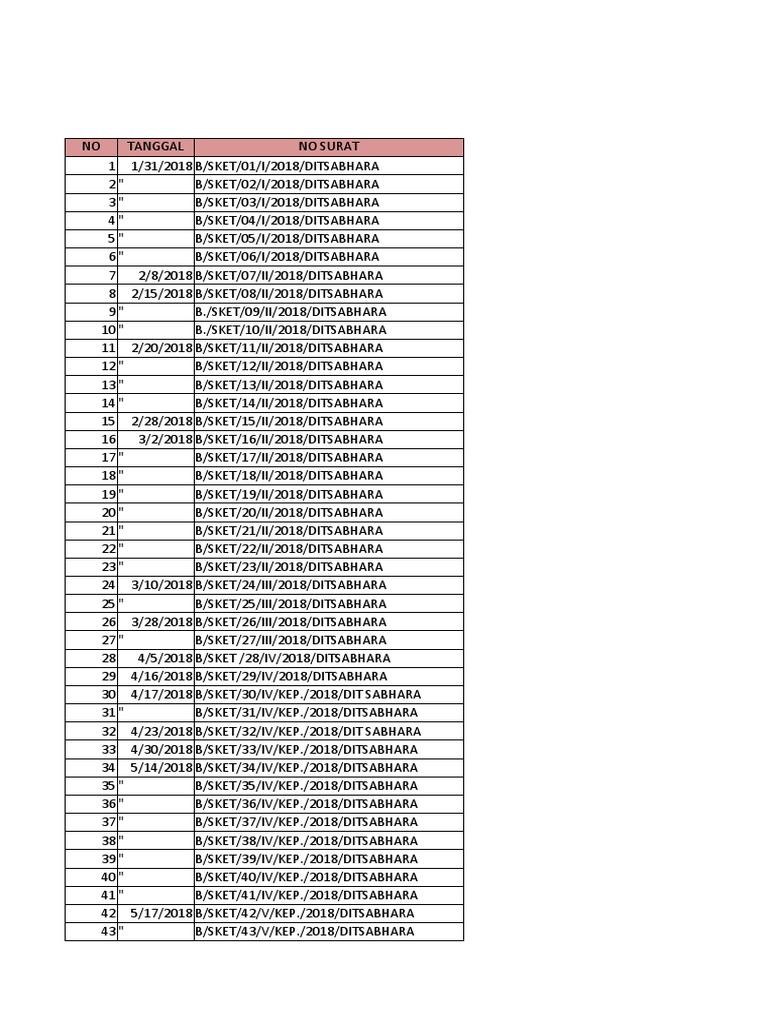 | NO | TANGGAL | NO SURAT |
|---|---|---|
| 1 | 1/31/2018 | B/SKET/01/I/2018/DITSABHARA |
| 2 | " | B/SKET/02/I/2018/DITSABHARA |
| 3 | " | B/SKET/03/I/2018/DITSABHARA |
| 4 | " | B/SKET/04/I/2018/DITSABHARA |
| 5 | " | B/SKET/05/I/2018/DITSABHARA |
| 6 | " | B/SKET/06/I/2018/DITSABHARA |
| 7 | 2/8/2018 | B/SKET/07/II/2018/DITSABHARA |
| 8 | 2/15/2018 | B/SKET/08/II/2018/DITSABHARA |
| 9 | " | B./SKET/09/II/2018/DITSABHARA |
| 10 | " | B./SKET/10/II/2018/DITSABHARA |
| 11 | 2/20/2018 | B/SKET/11/II/2018/DITSABHARA |
| 12 | " | B/SKET/12/II/2018/DITSABHARA |
| 13 | " | B/SKET/13/II/2018/DITSABHARA |
| 14 | " | B/SKET/14/II/2018/DITSABHARA |
| 15 | 2/28/2018 | B/SKET/15/II/2018/DITSABHARA |
| 16 | 3/2/2018 | B/SKET/16/II/2018/DITSABHARA |
| 17 | " | B/SKET/17/II/2018/DITSABHARA |
| 18 | " | B/SKET/18/II/2018/DITSABHARA |
| 19 | " | B/SKET/19/II/2018/DITSABHARA |
| 20 | " | B/SKET/20/II/2018/DITSABHARA |
| 21 | " | B/SKET/21/II/2018/DITSABHARA |
| 22 | " | B/SKET/22/II/2018/DITSABHARA |
| 23 | " | B/SKET/23/II/2018/DITSABHARA |
| 24 | 3/10/2018 | B/SKET/24/III/2018/DITSABHARA |
| 25 | " | B/SKET/25/III/2018/DITSABHARA |
| 26 | 3/28/2018 | B/SKET/26/III/2018/DITSABHARA |
| 27 | " | B/SKET/27/III/2018/DITSABHARA |
| 28 | 4/5/2018 | B/SKET /28/IV/2018/DITSABHARA |
| 29 | 4/16/2018 | B/SKET/29/IV/2018/DITSABHARA |
| 30 | 4/17/2018 | B/SKET/30/IV/KEP./2018/DIT SABHARA |
| 31 | " | B/SKET/31/IV/KEP./2018/DITSABHARA |
| 32 | 4/23/2018 | B/SKET/32/IV/KEP./2018/DIT SABHARA |
| 33 | 4/30/2018 | B/SKET/33/IV/KEP./2018/DITSABHARA |
| 34 | 5/14/2018 | B/SKET/34/IV/KEP./2018/DITSABHARA |
| 35 | " | B/SKET/35/IV/KEP./2018/DITSABHARA |
| 36 | " | B/SKET/36/IV/KEP./2018/DITSABHARA |
| 37 | " | B/SKET/37/IV/KEP./2018/DITSABHARA |
| 38 | " | B/SKET/38/IV/KEP./2018/DITSABHARA |
| 39 | " | B/SKET/39/IV/KEP./2018/DITSABHARA |
| 40 | " | B/SKET/40/IV/KEP./2018/DITSABHARA |
| 41 | " | B/SKET/41/IV/KEP./2018/DITSABHARA |
| 42 | 5/17/2018 | B/SKET/42/V/KEP./2018/DITSABHARA |
| 43 | " | B/SKET/43/V/KEP./2018/DITSABHARA |